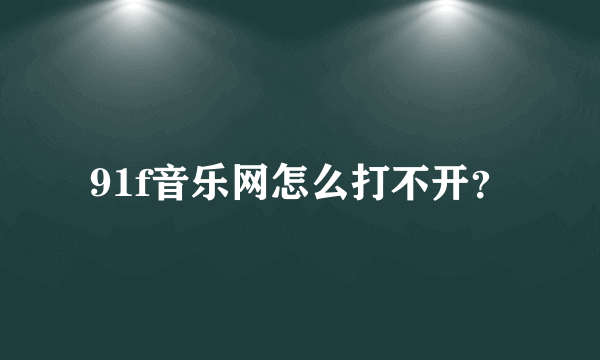 91f音乐网怎么打不开?